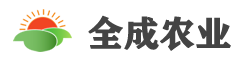 全成农业